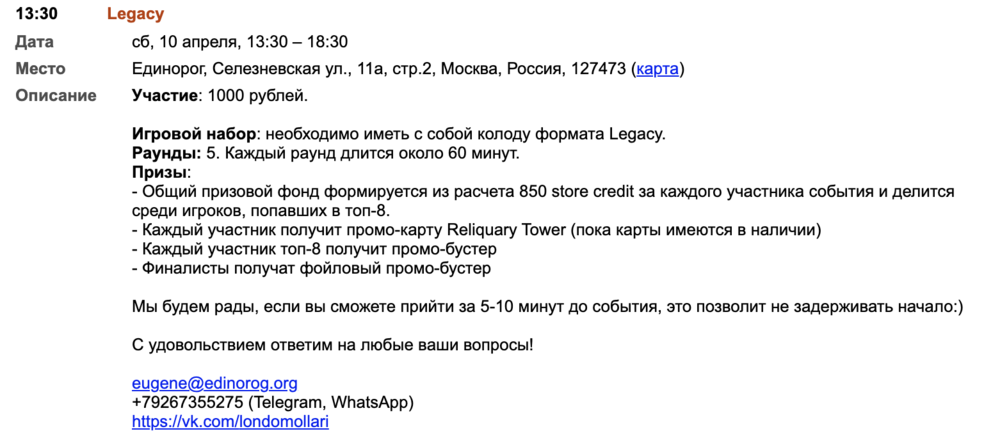 13:30 Legacy

Дата сб, 10 апреля, 13:30 – 18:30

Место Единорог, Селезневская ул., 11а, стр.2, Москва, Россия, 127473 (карта)

Описание Участие: 1000 рублей.

Игровой набор: необходимо иметь с собой колоду формата Legacy.
Раунды: 5. Каждый раунд длится около 60 минут.
Призы:
- Общий призовой фонд формируется из расчета 850 store credit за каждого участника события и делится среди игроков, попавших в топ-8.
- Каждый участник получит промо-карту Reliquary Tower (пока карты имеются в наличии)
- Каждый участник топ-8 получит промо-бустер
- Финалисты получат фойловый промо-бустер

Мы будем рады, если вы сможете прийти за 5-10 минут до события, это позволит не задерживать начало:)

С удовольствием ответим на любые ваши вопросы!

eugene@edinorog.org
+79267355275 (Telegram, WhatsApp)
https://vk.com/londomollari